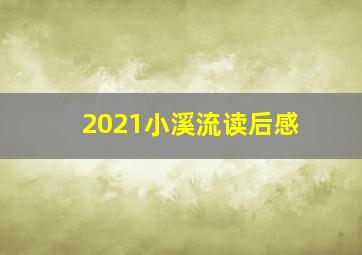 2021小溪流读后感